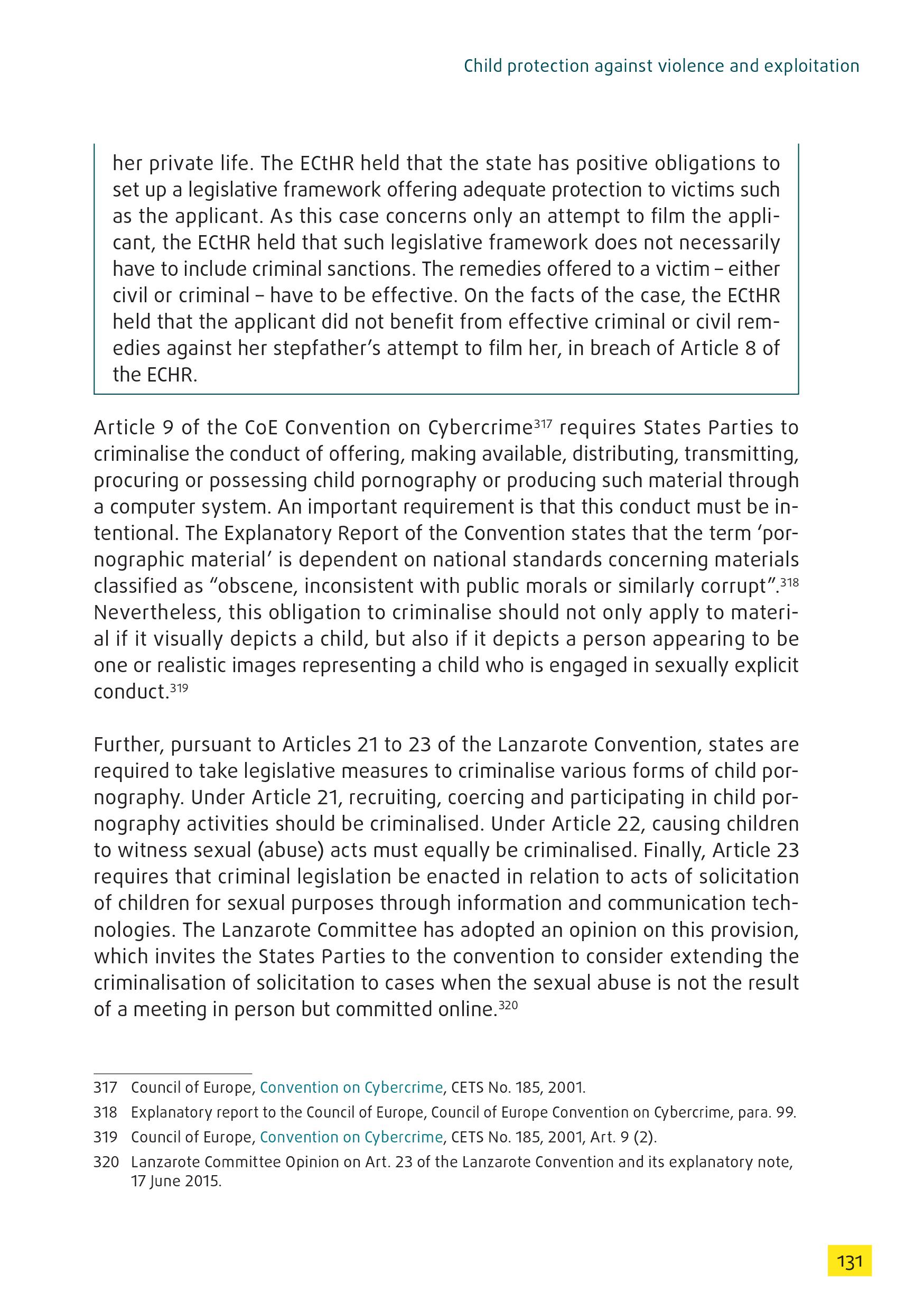 Child protection against violence and exploitation

her private life. The ECtHR held that the state has positive obligations to set up a legislative framework offering adequate protection to victims such as the applicant. As this case concerns only an attempt to film the applicant, the ECtHR held that such legislative framework does not necessarily have to include criminal sanctions. The remedies offered to a victim – either civil or criminal – have to be effective. On the facts of the case, the ECtHR held that the applicant did not benefit from effective criminal or civil remedies against her stepfather's attempt to film her, in breach of Article 8 of the ECHR.

Article 9 of the CoE Convention on Cybercrime$^{317}$ requires States Parties to criminalise the conduct of offering, making available, distributing, transmitting, procuring or possessing child pornography or producing such material through a computer system. An important requirement is that this conduct must be intentional. The Explanatory Report of the Convention states that the term 'pornographic material' is dependent on national standards concerning materials classified as "obscene, inconsistent with public morals or similarly corrupt".$^{318}$ Nevertheless, this obligation to criminalise should not only apply to material if it visually depicts a child, but also if it depicts a person appearing to be one or realistic images representing a child who is engaged in sexually explicit conduct.$^{319}$

Further, pursuant to Articles 21 to 23 of the Lanzarote Convention, states are required to take legislative measures to criminalise various forms of child pornography. Under Article 21, recruiting, coercing and participating in child pornography activities should be criminalised. Under Article 22, causing children to witness sexual (abuse) acts must equally be criminalised. Finally, Article 23 requires that criminal legislation be enacted in relation to acts of solicitation of children for sexual purposes through information and communication technologies. The Lanzarote Committee has adopted an opinion on this provision, which invites the States Parties to the convention to consider extending the criminalisation of solicitation to cases when the sexual abuse is not the result of a meeting in person but committed online.$^{320}$

317 Council of Europe, Convention on Cybercrime, CETS No. 185, 2001.
318 Explanatory report to the Council of Europe, Council of Europe Convention on Cybercrime, para. 99.
319 Council of Europe, Convention on Cybercrime, CETS No. 185, 2001, Art. 9 (2).
320 Lanzarote Committee Opinion on Art. 23 of the Lanzarote Convention and its explanatory note, 17 June 2015.

131